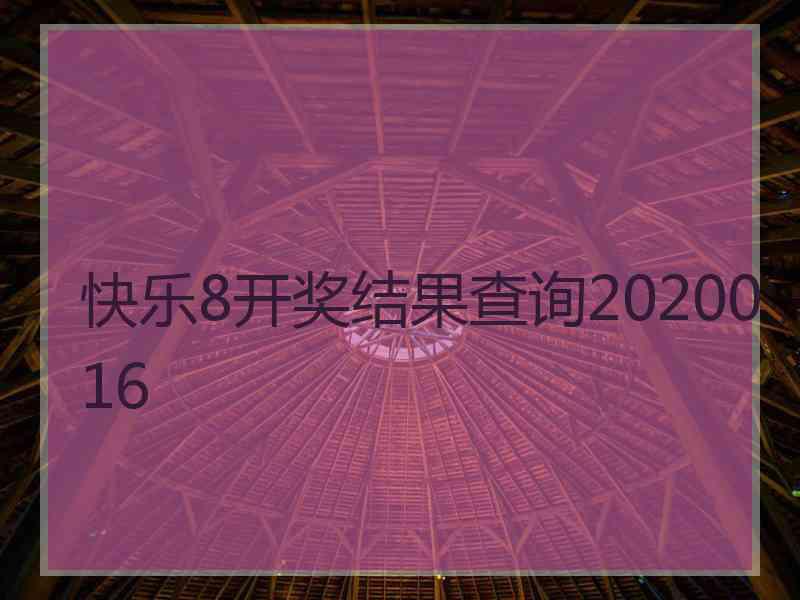 快乐8开奖结果查询2020016